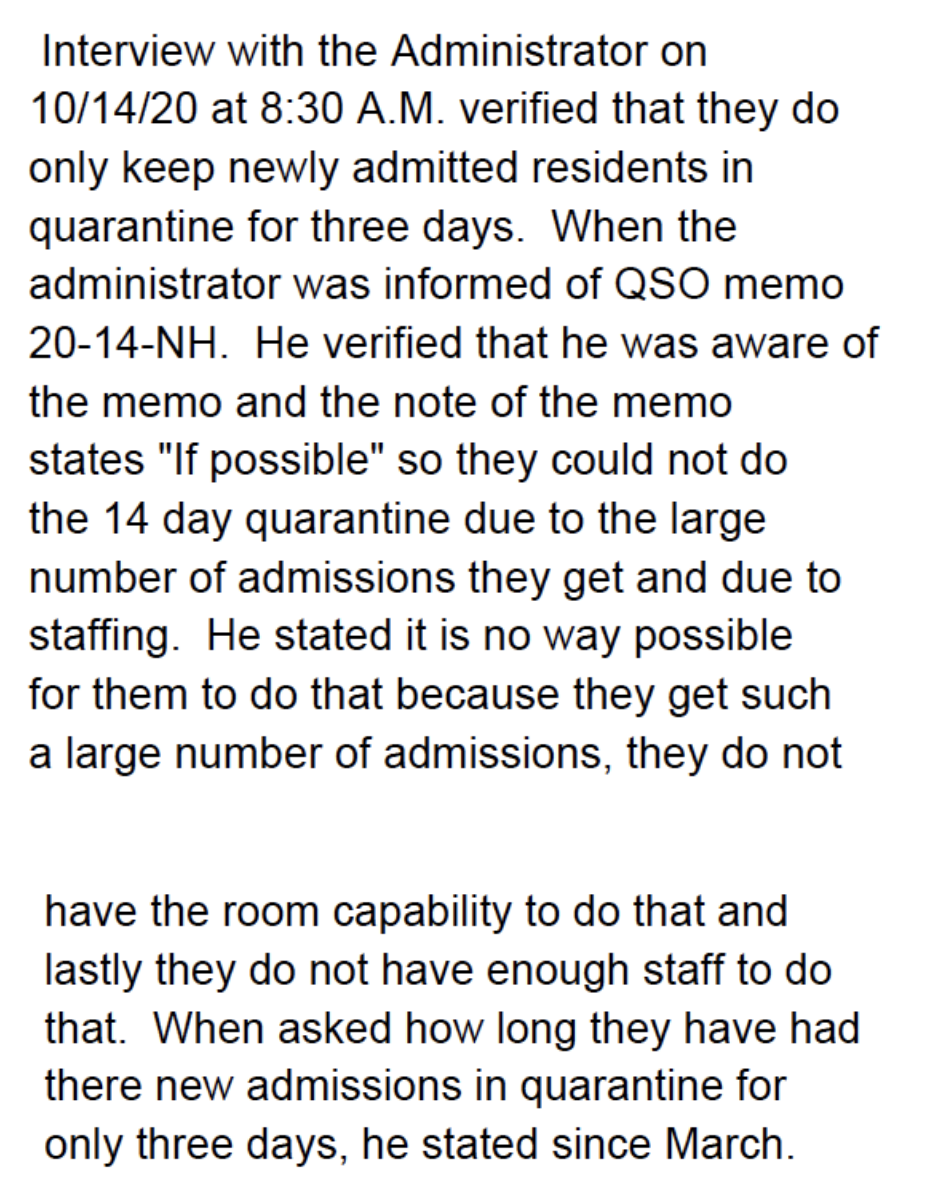 Interview with the Administrator on 10/14/20 at 8:30 A.M. verified that they do only keep newly admitted residents in quarantine for three days. When the administrator was informed of QSO memo 20-14-NH. He verified that he was aware of the memo and the note of the memo states "If possible" so they could not do the 14 day quarantine due to the large number of admissions they get and due to staffing. He stated it is no way possible for them to do that because they get such a large number of admissions, they do not

have the room capability to do that and lastly they do not have enough staff to do that. When asked how long they have had there new admissions in quarantine for only three days, he stated since March.